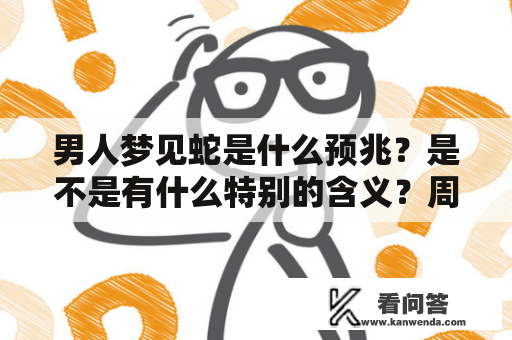 男人梦见蛇是什么预兆？是不是有什么特别的含义？周

看问答
www.kanwenda.com